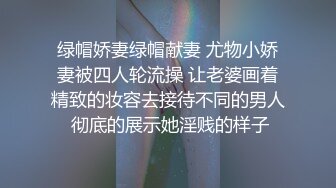 绿帽娇妻绿帽献妻 尤物小娇妻被四人轮流操 让老婆画着精致的妆容去接待不同的男人 彻底的展示她淫贱的样子